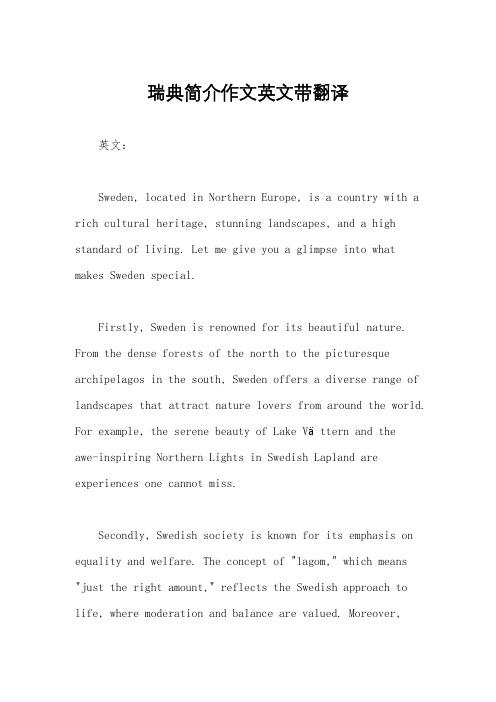 瑞典简介作文英文带翻译

英文：

Sweden, located in Northern Europe, is a country with a rich cultural heritage, stunning landscapes, and a high standard of living. Let me give you a glimpse into what makes Sweden special.

Firstly, Sweden is renowned for its beautiful nature. From the dense forests of the north to the picturesque archipelagos in the south, Sweden offers a diverse range of landscapes that attract nature lovers from around the world. For example, the serene beauty of Lake Vä ttern and the awe-inspiring Northern Lights in Swedish Lapland are experiences one cannot miss.

Secondly, Swedish society is known for its emphasis on equality and welfare. The concept of "lagom," which means "just the right amount," reflects the Swedish approach to life, where moderation and balance are valued. Moreover,